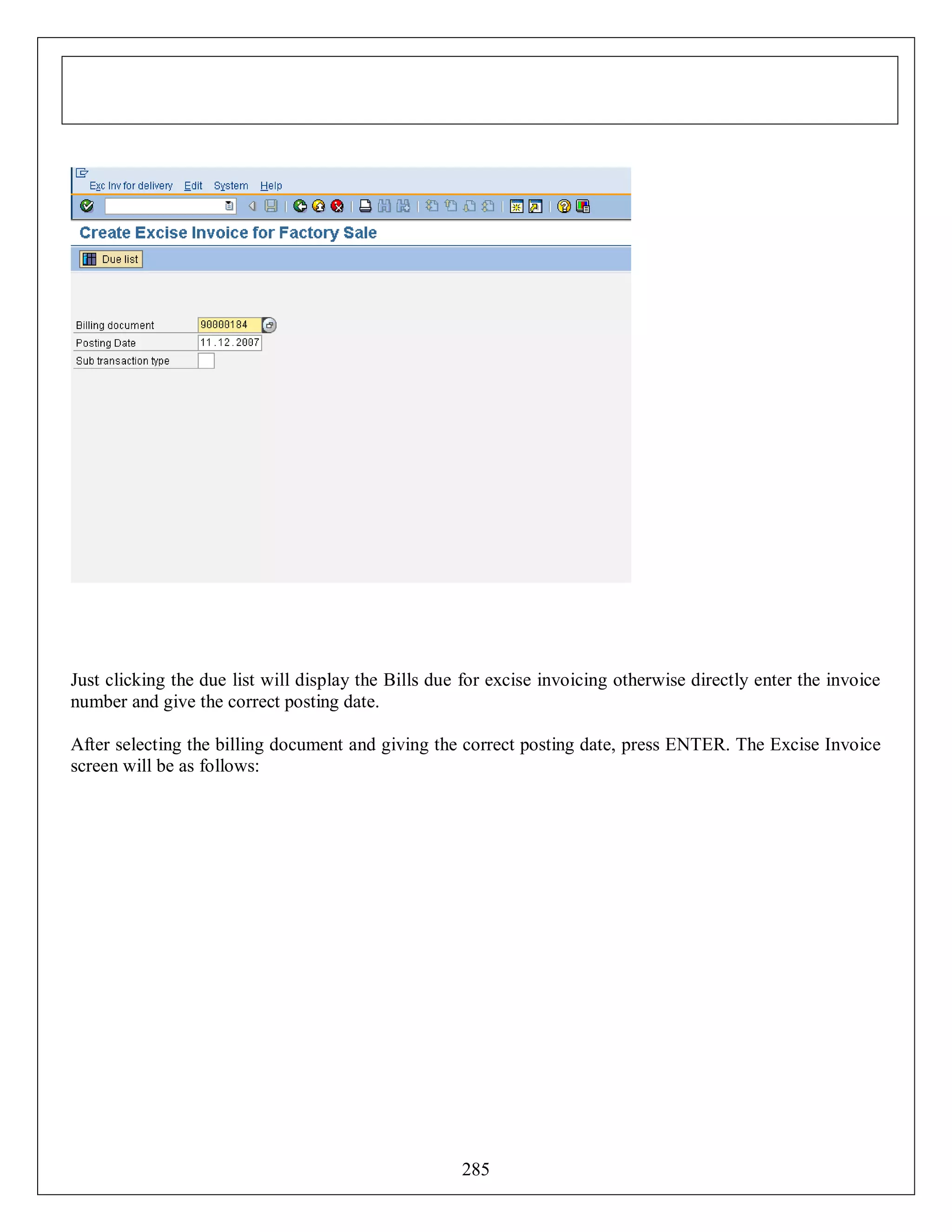 Exc Inv for delivery Edit System Help

Create Excise Invoice for Factory Sale

Due list

Billing document 90000184
Posting Date 11.12.2007
Sub transaction type

Just clicking the due list will display the Bills due for excise invoicing otherwise directly enter the invoice number and give the correct posting date.

After selecting the billing document and giving the correct posting date, press ENTER. The Excise Invoice screen will be as follows:

285